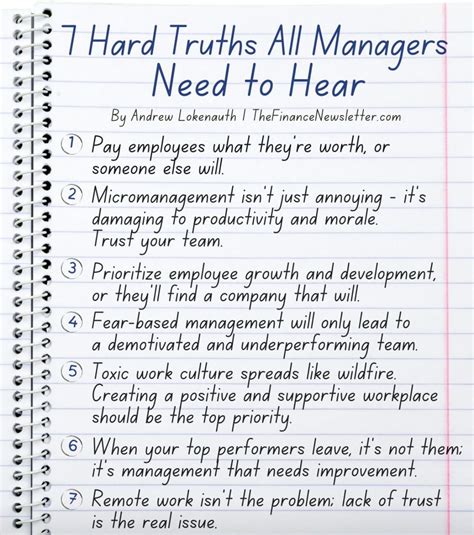 7 Hard Truths All Managers Need to Hear

By Andrew Lokenauth | TheFinanceNewsletter.com

1 Pay employees what they're worth, or someone else will.

2 Micromanagement isn't just annoying - it's damaging to productivity and morale. Trust your team.

3 Prioritize employee growth and development, or they'll find a company that will.

4 Fear-based management will only lead to a demotivated and underperforming team.

5 Toxic work culture spreads like wildfire. Creating a positive and supportive workplace should be the top priority.

6 When your top performers leave, it's not them; it's management that needs improvement.

7 Remote work isn't the problem; lack of trust is the real issue.